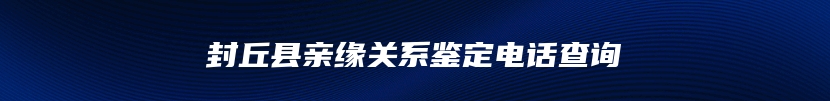 封丘县亲缘关系鉴定电话查询